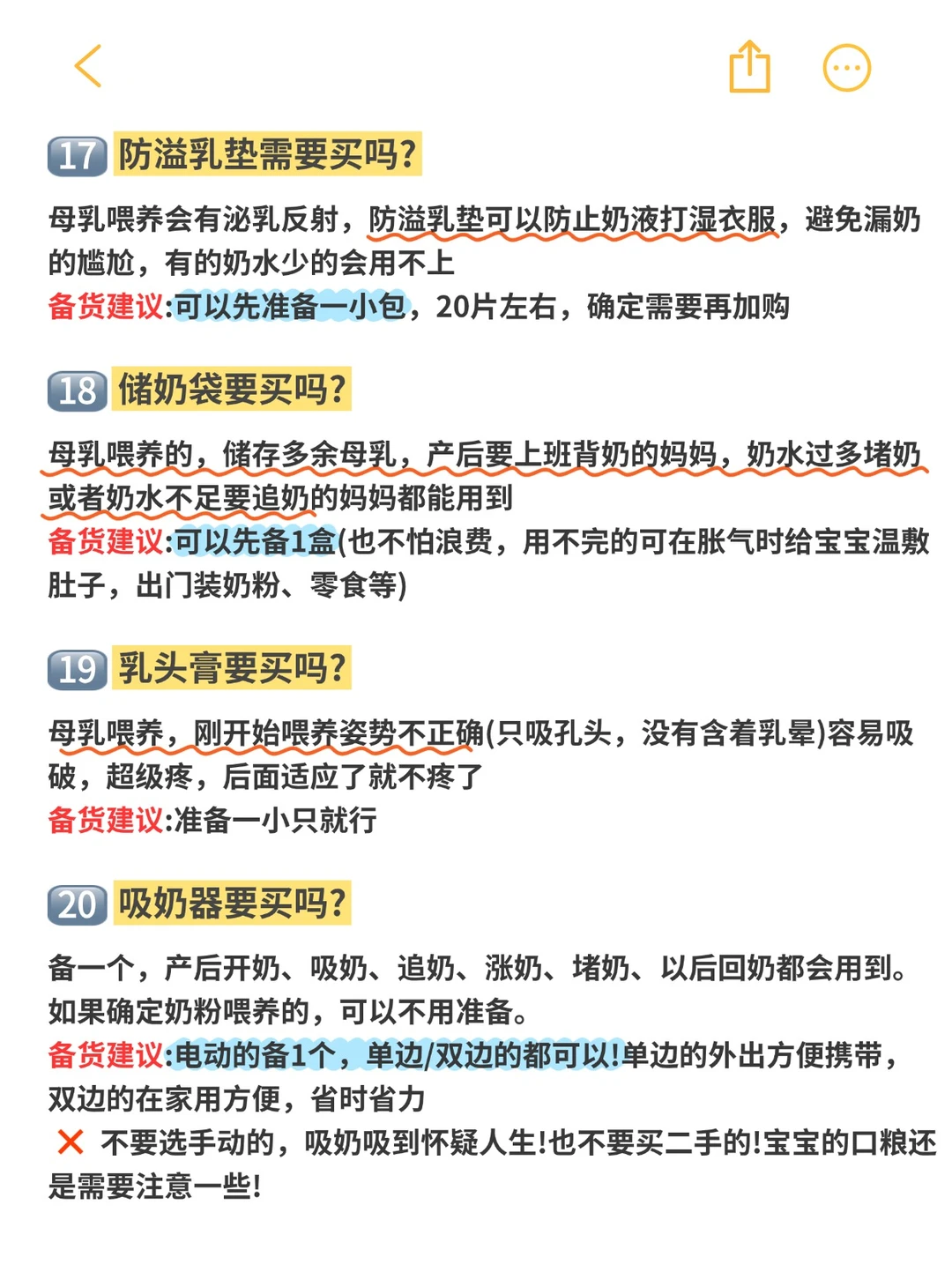 17 防溢乳垫需要买吗?

母乳喂养会有泌乳反射，防溢乳垫可以防止奶液打湿衣服，避免漏奶的尴尬，有的奶水少的会用不上
备货建议:可以先准备一小包，20片左右，确定需要再加购

18 储奶袋要买吗?

母乳喂养的，储存多余母乳，产后要上班背奶的妈妈，奶水过多堵奶或者奶水不足要追奶的妈妈都能用到
备货建议:可以先备1盒(也不怕浪费，用不完的可在胀气时给宝宝温敷肚子，出门装奶粉、零食等)

19 乳头膏要买吗?

母乳喂养，刚开始喂养姿势不正确(只吸孔头，没有含着乳晕)容易吸破，超级疼，后面适应了就不疼了
备货建议:准备一小只就行

20 吸奶器要买吗?

备一个，产后开奶、吸奶、追奶、涨奶、堵奶、以后回奶都会用到。如果确定奶粉喂养的，可以不用准备。
备货建议:电动的备1个，单边/双边的都可以!单边的外出方便携带，双边的在家用方便，省时省力
❌ 不要选手动的，吸奶吸到怀疑人生!也不要买二手的!宝宝的口粮还是需要注意一些!